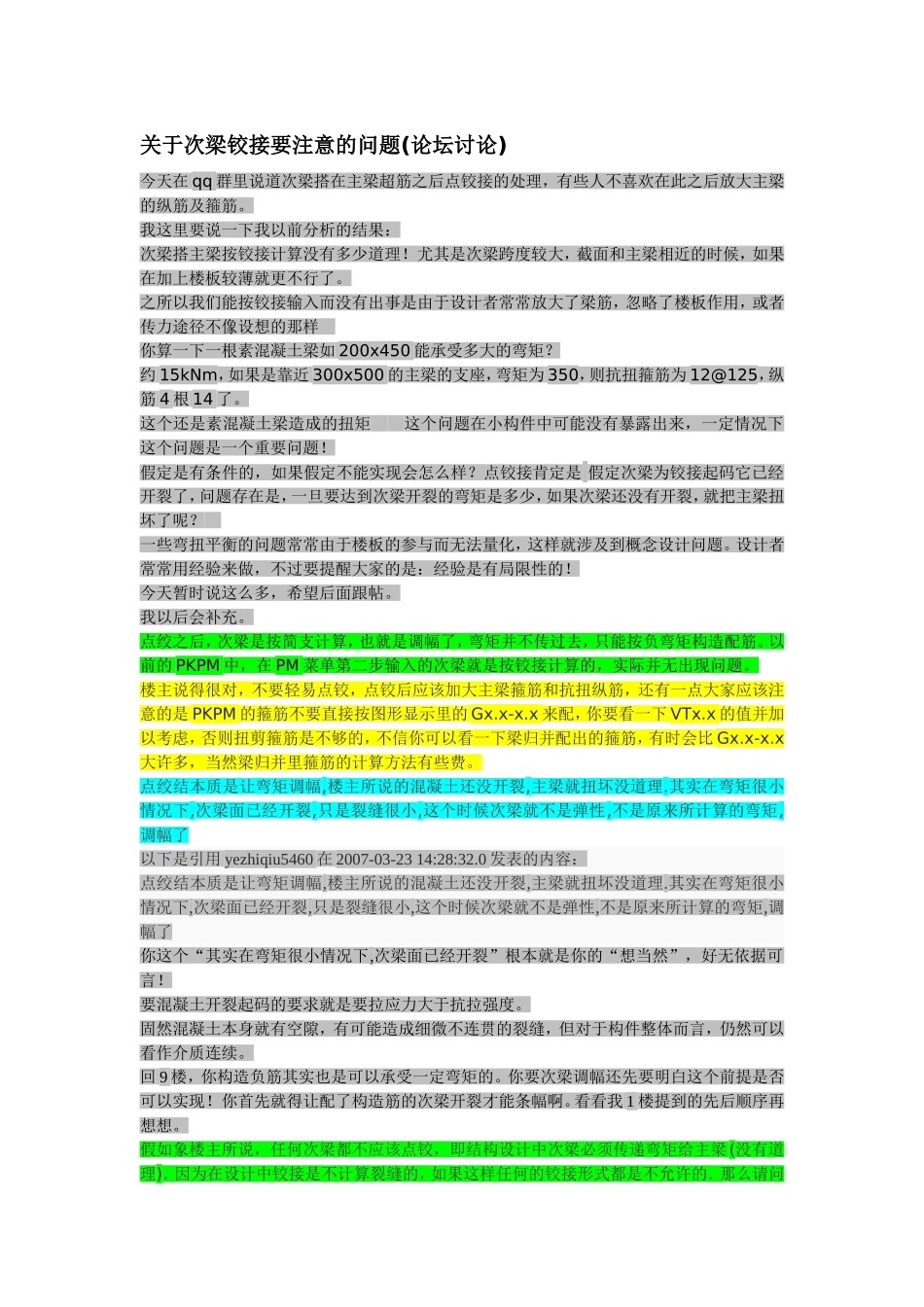 关于次梁铰接要注意的问题(论坛讨论)

今天在 qq 群里说道次梁搭在主梁超筋之后点铰接的处理，有些人不喜欢在此之后放大主梁的纵筋及箍筋。

我这里要说一下我以前分析的结果：

次梁搭主梁按铰接计算没有多少道理！尤其是次梁跨度较大，截面和主梁相近的时候，如果在加上楼板较薄就更不行了。

之所以我们能按铰接输入而没有出事是由于设计者常常放大了梁筋，忽略了楼板作用，或者传力途径不像设想的那样

你算一下一根素混凝土梁如 200x450 能承受多大的弯矩？

约 15kNm，如果是靠近 300x500 的主梁的支座，弯矩为 350，则抗扭箍筋为 12@125，纵筋 4 根 14 了。

这个还是素混凝土梁造成的扭矩 这个问题在小构件中可能没有暴露出来，一定情况下这个问题是一个重要问题！

假定是有条件的，如果假定不能实现会怎么样？点铰接肯定是 假定次梁为铰接起码它已经开裂了，问题存在是，一旦要达到次梁开裂的弯矩是多少，如果次梁还没有开裂，就把主梁扭坏了呢？

一些弯扭平衡的问题常常由于楼板的参与而无法量化，这样就涉及到概念设计问题。设计者常常用经验来做，不过要提醒大家的是：经验是有局限性的！

今天暂时说这么多，希望后面跟帖。

我以后会补充。

点绞之后，次梁是按简支计算，也就是调幅了，弯矩并不传过去，只能按负弯矩构造配筋。以前的 PKPM 中，在 PM 菜单第二步输入的次梁就是按铰接计算的，实际并无出现问题。

楼主说得很对，不要轻易点铰，点铰后应该加大主梁箍筋和抗扭纵筋，还有一点大家应该注意的是 PKPM 的箍筋不要直接按图形显示里的 Gx.x-x.x 来配，你要看一下 VTx.x 的值并加以考虑，否则扭剪箍筋是不够的，不信你可以看一下梁归并配出的箍筋，有时会比 Gx.x-x.x 大许多，当然梁归并里箍筋的计算方法有些费。

点绞结本质是让弯矩调幅,楼主所说的混凝土还没开裂,主梁就扭坏没道理.其实在弯矩很小情况下,次梁面已经开裂,只是裂缝很小,这个时候次梁就不是弹性,不是原来所计算的弯矩,调幅了

以下是引用 yezhiqiu5460 在 2007-03-23 14:28:32.0 发表的内容：

点绞结本质是让弯矩调幅,楼主所说的混凝土还没开裂,主梁就扭坏没道理.其实在弯矩很小情况下,次梁面已经开裂,只是裂缝很小,这个时候次梁就不是弹性,不是原来所计算的弯矩,调幅了

你这个“其实在弯矩很小情况下,次梁面已经开裂”根本就是你的“想当然”，好无依据可言！

要混凝土开裂起码的要求就是要拉应力大于抗拉强度。

固然混凝土本身就有空隙，有可能造成细微不连贯的裂缝，但对于构件整体而言，仍然可以看作介质连续。

回 9 楼，你构造负筋其实也是可以承受一定弯矩的。你要次梁调幅还先要明白这个前提是否可以实现！你首先就得让配了构造筋的次梁开裂才能条幅啊。看看我 1 楼提到的先后顺序再想想。

假如象楼主所说，任何次梁都不应该点铰，即结构设计中次梁必须传递弯矩给主梁(没有道理)．因为在设计中铰接是不计算裂缝的，如果这样任何的铰接形式都是不允许的．那么请问